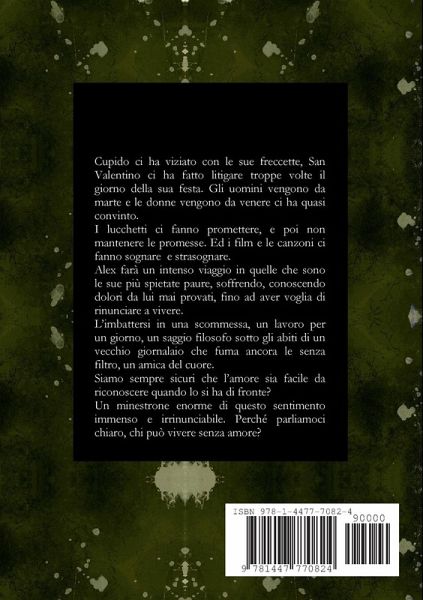 Cupido ci ha viziato con le sue freccette, San Valentino ci ha fatto litigare troppe volte il giorno della sua festa. Gli uomini vengono da marte e le donne vengono da venere ci ha quasi convinto.

I lucchetti ci fanno promettere, e poi non mantenere le promesse. Ed i film e le canzoni ci fanno sognare e strasognare.

Alex farà un intenso viaggio in quelle che sono le sue più spietate paure, soffrendo, conoscendo dolori da lui mai provati, fino ad aver voglia di rinunciare a vivere.

L'imbattersi in una scommessa, un lavoro per un giorno, un saggio filosofo sotto gli abiti di un vecchio giornalaio che fuma ancora le senza filtro, un amica del cuore.

Siamo sempre sicuri che l'amore sia facile da riconoscere quando lo si ha di fronte?

Un minestrone enorme di questo sentimento immenso e irrinunciabile. Perché parliamoci chiaro, chi può vivere senza amore?

ISBN 978-1-4477-7082-4

90000

9 781447 770824